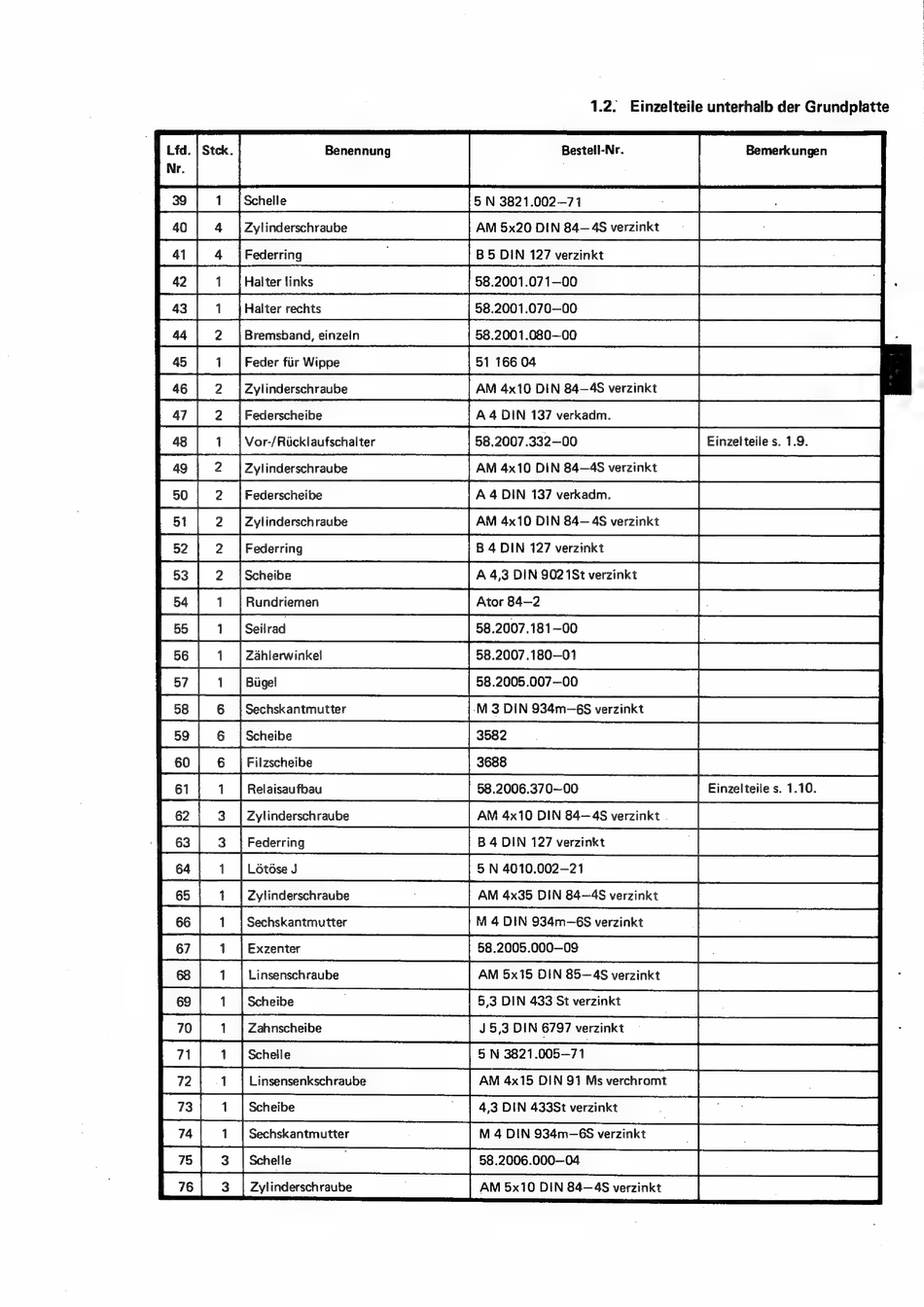 1.2. Einzelteile unterhalb der Grundplatte

| Lfd. Nr. | Stck. | Benennung | Bestell-Nr. | Bemerkungen |
|---|---|---|---|---|
| 39 | 1 | Schelle | 5 N 3821.002–71 | |
| 40 | 4 | Zylinderschraube | AM 5x20 DIN 84–4S verzinkt | |
| 41 | 4 | Federring | B 5 DIN 127 verzinkt | |
| 42 | 1 | Halter links | 58.2001.071–00 | |
| 43 | 1 | Halter rechts | 58.2001.070–00 | |
| 44 | 2 | Bremsband, einzeln | 58.2001.080–00 | |
| 45 | 1 | Feder für Wippe | 51 166 04 | |
| 46 | 2 | Zylinderschraube | AM 4x10 DIN 84–4S verzinkt | |
| 47 | 2 | Federscheibe | A 4 DIN 137 verkadm. | |
| 48 | 1 | Vor-/Rücklaufschalter | 58.2007.332–00 | Einzelteile s. 1.9. |
| 49 | 2 | Zylinderschraube | AM 4x10 DIN 84–4S verzinkt | |
| 50 | 2 | Federscheibe | A 4 DIN 137 verkadm. | |
| 51 | 2 | Zylinderschraube | AM 4x10 DIN 84–4S verzinkt | |
| 52 | 2 | Federring | B 4 DIN 127 verzinkt | |
| 53 | 2 | Scheibe | A 4,3 DIN 9021St verzinkt | |
| 54 | 1 | Rundriemen | Ator 84–2 | |
| 55 | 1 | Seilrad | 58.2007.181–00 | |
| 56 | 1 | Zählerwinkel | 58.2007.180–01 | |
| 57 | 1 | Bügel | 58.2005.007–00 | |
| 58 | 6 | Sechskantmutter | M 3 DIN 934m–6S verzinkt | |
| 59 | 6 | Scheibe | 3582 | |
| 60 | 6 | Filzscheibe | 3688 | |
| 61 | 1 | Relaisaufbau | 58.2006.370–00 | Einzelteile s. 1.10. |
| 62 | 3 | Zylinderschraube | AM 4x10 DIN 84–4S verzinkt | |
| 63 | 3 | Federring | B 4 DIN 127 verzinkt | |
| 64 | 1 | Lötöse J | 5 N 4010.002–21 | |
| 65 | 1 | Zylinderschraube | AM 4x35 DIN 84–4S verzinkt | |
| 66 | 1 | Sechskantmutter | M 4 DIN 934m–6S verzinkt | |
| 67 | 1 | Exzenter | 58.2005.000–09 | |
| 68 | 1 | Linsenschraube | AM 5x15 DIN 85–4S verzinkt | |
| 69 | 1 | Scheibe | 5,3 DIN 433 St verzinkt | |
| 70 | 1 | Zahnscheibe | J 5,3 DIN 6797 verzinkt | |
| 71 | 1 | Schelle | 5 N 3821.005–71 | |
| 72 | 1 | Linsensenkschraube | AM 4x15 DIN 91 Ms verchromt | |
| 73 | 1 | Scheibe | 4,3 DIN 433St verzinkt | |
| 74 | 1 | Sechskantmutter | M 4 DIN 934m–6S verzinkt | |
| 75 | 3 | Schelle | 58.2006.000–04 | |
| 76 | 3 | Zylinderschraube | AM 5x10 DIN 84–4S verzinkt | |